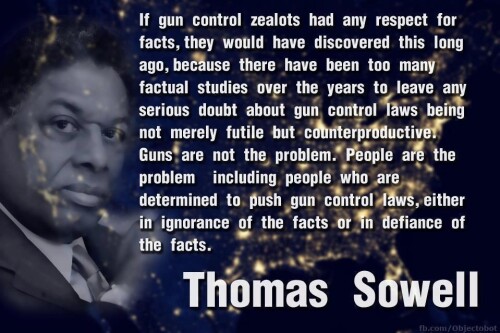 If gun control zealots had any respect for facts, they would have discovered this long ago, because there have been too many factual studies over the years to leave any serious doubt about gun control laws being not merely futile but counterproductive. Guns are not the problem. People are the problem including people who are determined to push gun control laws, either in ignorance of the facts or in defiance of the facts.

Thomas Sowell

fb.com/Objectobot